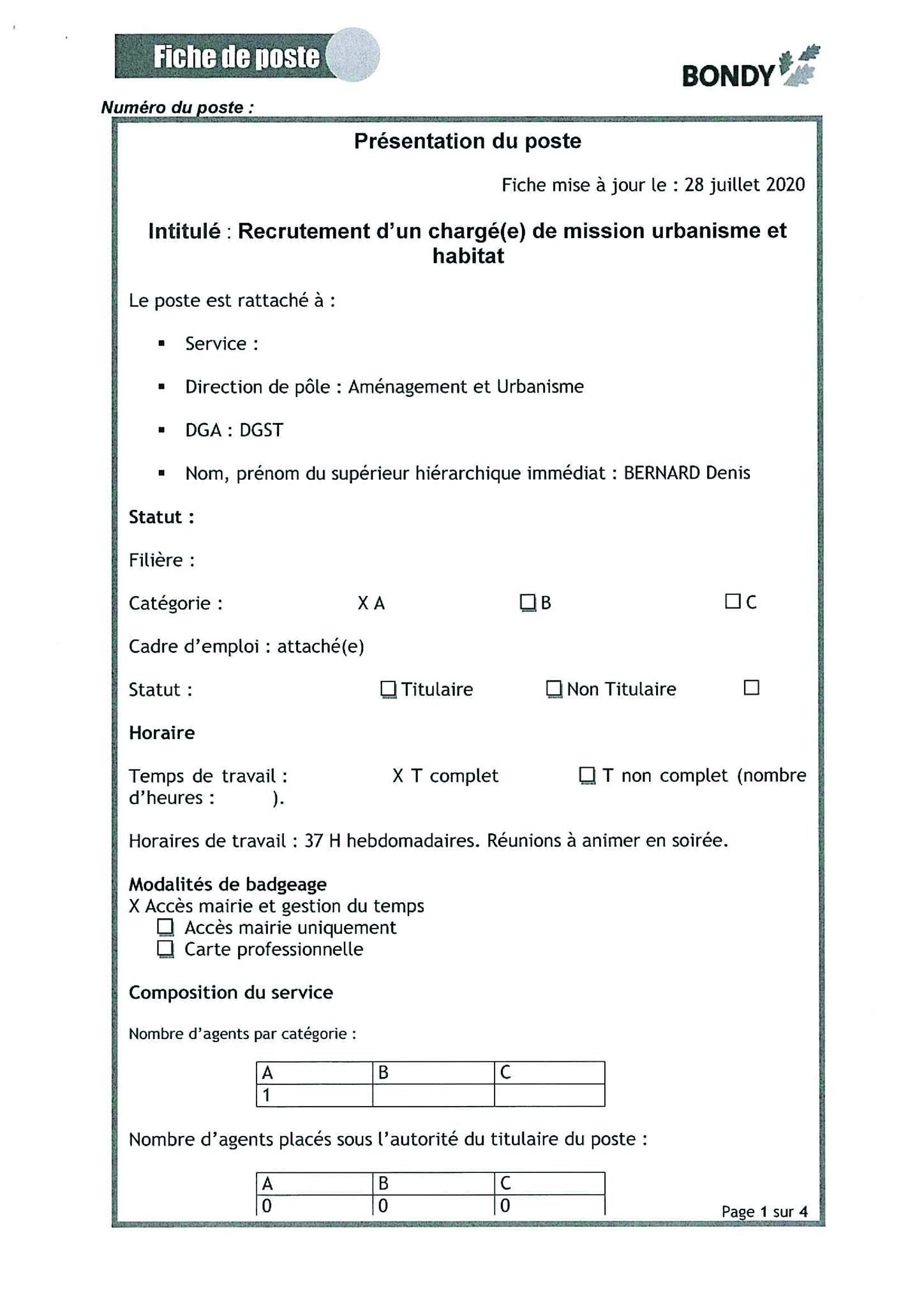 Fiche de poste

BONDY

Numéro du poste :

Présentation du poste

Fiche mise à jour le : 28 juillet 2020

Intitulé : Recrutement d'un chargé(e) de mission urbanisme et habitat

Le poste est rattaché à :

▪ Service :

▪ Direction de pôle : Aménagement et Urbanisme

▪ DGA : DGST

▪ Nom, prénom du supérieur hiérarchique immédiat : BERNARD Denis

Statut :

Filière :

Catégorie : X A ☐ B ☐ C

Cadre d'emploi : attaché(e)

Statut : ☐ Titulaire ☐ Non Titulaire ☐

Horaire

Temps de travail : X T complet ☐ T non complet (nombre d'heures : ).

Horaires de travail : 37 H hebdomadaires. Réunions à animer en soirée.

Modalités de badgeage
X Accès mairie et gestion du temps
☐ Accès mairie uniquement
☐ Carte professionnelle

Composition du service

Nombre d'agents par catégorie :

| A | B | C |
|---|---|---|
| 1 | | |

Nombre d'agents placés sous l'autorité du titulaire du poste :

| A | B | C |
|---|---|---|
| 0 | 0 | 0 |

Page 1 sur 4